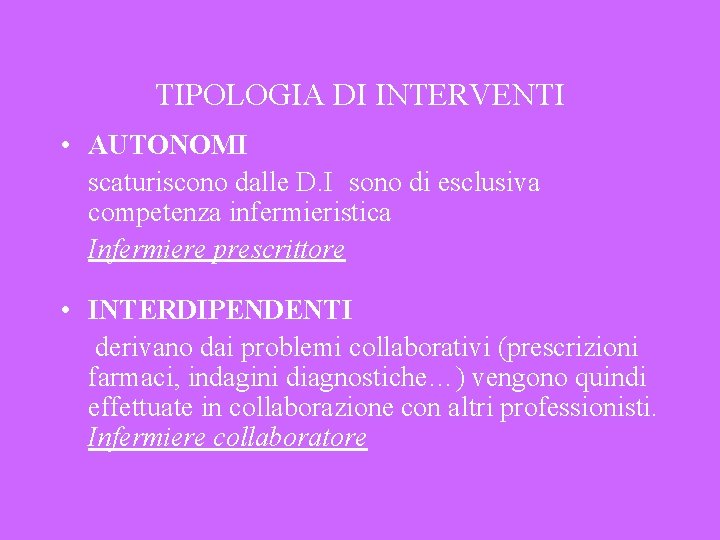 TIPOLOGIA DI INTERVENTI

• AUTONOMI
scaturiscono dalle D.I sono di esclusiva competenza infermieristica
Infermiere prescrittore

• INTERDIPENDENTI
derivano dai problemi collaborativi (prescrizioni farmaci, indagini diagnostiche…) vengono quindi effettuate in collaborazione con altri professionisti.
Infermiere collaboratore